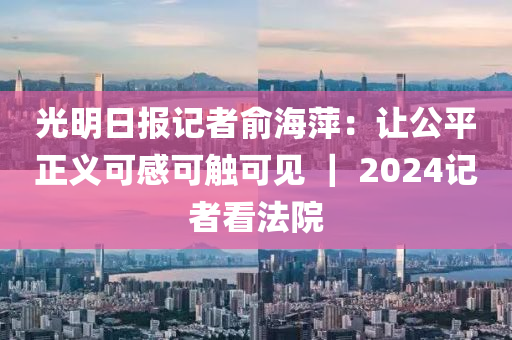 光明日报记者俞海萍：让公平正义可感可触可见 ｜ 2024记者看法院